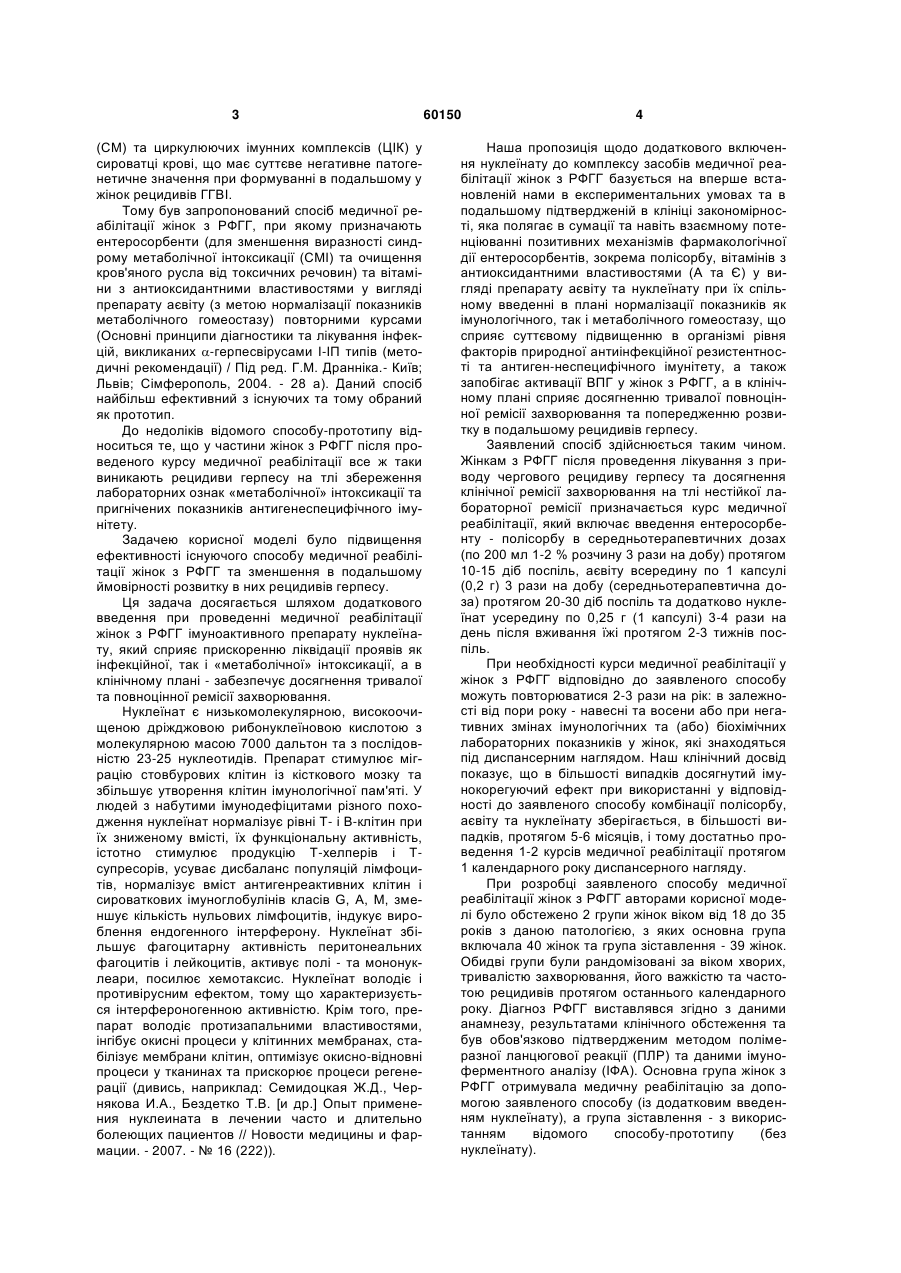 3 60150 4

(СМ) та циркулюючих імунних комплексів (ЦІК) у сироватці крові, що має суттєве негативне патогенетичне значення при формуванні в подальшому у жінок рецидивів ГГВІ.

Тому був запропонований спосіб медичної реабілітації жінок з РФГГ, при якому призначають ентеросорбенти (для зменшення виразності синдрому метаболічної інтоксикації (СМІ) та очищення кров'яного русла від токсичних речовин) та вітаміни з антиоксидантними властивостями у вигляді препарату аєвіту (з метою нормалізації показників метаболічного гомеостазу) повторними курсами (Основні принципи діагностики та лікування інфекцій, викликаних $\alpha$-герпесвірусами І-ІП типів (методичні рекомендації) / Під ред. Г.М. Дранніка.- Київ; Львів; Сімферополь, 2004. - 28 а). Даний спосіб найбільш ефективний з існуючих та тому обраний як прототип.

До недоліків відомого способу-прототипу відноситься те, що у частини жінок з РФГГ після проведеного курсу медичної реабілітації все ж таки виникають рецидиви герпесу на тлі збереження лабораторних ознак «метаболічної» інтоксикації та пригнічених показників антигенеспецифічного імунітету.

Задачею корисної моделі було підвищення ефективності існуючого способу медичної реабілітації жінок з РФГГ та зменшення в подальшому ймовірності розвитку в них рецидивів герпесу.

Ця задача досягається шляхом додаткового введення при проведенні медичної реабілітації жінок з РФГГ імуноактивного препарату нуклеїнату, який сприяє прискоренню ліквідації проявів як інфекційної, так і «метаболічної» інтоксикації, а в клінічному плані - забезпечує досягнення тривалої та повноцінної ремісії захворювання.

Нуклеїнат є низькомолекулярною, високоочищеною дріжджовою рибонуклеїновою кислотою з молекулярною масою 7000 дальтон та з послідовністю 23-25 нуклеотидів. Препарат стимулює міграцію стовбурових клітин із кісткового мозку та збільшує утворення клітин імунологічної пам'яті. У людей з набутими імунодефіцитами різного походження нуклеїнат нормалізує рівні Т- і В-клітин при їх зниженому вмісті, їх функціональну активність, істотно стимулює продукцію Т-хелперів і Т-супресорів, усуває дисбаланс популяцій лімфоцитів, нормалізує вміст антигенреактивних клітин і сироваткових імуноглобулінів класів G, А, М, зменшує кількість нульових лімфоцитів, індукує вироблення ендогенного інтерферону. Нуклеїнат збільшує фагоцитарну активність перитонеальних фагоцитів і лейкоцитів, активує полі - та мононуклеари, посилює хемотаксис. Нуклеїнат володіє і противірусним ефектом, тому що характеризується інтерфероногенною активністю. Крім того, препарат володіє протизапальними властивостями, інгібує окисні процеси у клітинних мембранах, стабілізує мембрани клітин, оптимізує окисно-відновні процеси у тканинах та прискорює процеси регенерації (дивись, наприклад: Семидоцкая Ж.Д., Чернякова И.А., Бездетко Т.В. [и др.] Опыт применения нуклеината в лечении часто и длительно болеющих пациентов // Новости медицины и фармации. - 2007. - № 16 (222)).

Наша пропозиція щодо додаткового включення нуклеїнату до комплексу засобів медичної реабілітації жінок з РФГГ базується на вперше встановленій нами в експериментальних умовах та в подальшому підтвердженій в клініці закономірності, яка полягає в сумації та навіть взаємному потенціюванні позитивних механізмів фармакологічної дії ентеросорбентів, зокрема полісорбу, вітамінів з антиоксидантними властивостями (А та Є) у вигляді препарату аєвіту та нуклеїнату при їх спільному введенні в плані нормалізації показників як імунологічного, так і метаболічного гомеостазу, що сприяє суттєвому підвищенню в організмі рівня факторів природної антиінфекційної резистентності та антиген-неспецифічного імунітету, а також запобігає активації ВПГ у жінок з РФГГ, а в клінічному плані сприяє досягненню тривалої повноцінної ремісії захворювання та попередженню розвитку в подальшому рецидивів герпесу.

Заявлений спосіб здійснюється таким чином. Жінкам з РФГГ після проведення лікування з приводу чергового рецидиву герпесу та досягнення клінічної ремісії захворювання на тлі нестійкої лабораторної ремісії призначається курс медичної реабілітації, який включає введення ентеросорбенту - полісорбу в середньотерапевтичних дозах (по 200 мл 1-2 % розчину 3 рази на добу) протягом 10-15 діб поспіль, аєвіту всередину по 1 капсулі (0,2 г) 3 рази на добу (середньотерапевтична доза) протягом 20-30 діб поспіль та додатково нуклеїнат усередину по 0,25 г (1 капсулі) 3-4 рази на день після вживання їжі протягом 2-3 тижнів поспіль.

При необхідності курси медичної реабілітації у жінок з РФГГ відповідно до заявленого способу можуть повторюватися 2-3 рази на рік: в залежності від пори року - навесні та восени або при негативних змінах імунологічних та (або) біохімічних лабораторних показників у жінок, які знаходяться під диспансерним наглядом. Наш клінічний досвід показує, що в більшості випадків досягнутий імунокорегуючий ефект при використанні у відповідності до заявленого способу комбінації полісорбу, аєвіту та нуклеїнату зберігається, в більшості випадків, протягом 5-6 місяців, і тому достатньо проведення 1-2 курсів медичної реабілітації протягом 1 календарного року диспансерного нагляду.

При розробці заявленого способу медичної реабілітації жінок з РФГГ авторами корисної моделі було обстежено 2 групи жінок віком від 18 до 35 років з даною патологією, з яких основна група включала 40 жінок та група зіставлення - 39 жінок. Обидві групи були рандомізовані за віком хворих, тривалістю захворювання, його важкістю та частотою рецидивів протягом останнього календарного року. Діагноз РФГГ виставлявся згідно з даними анамнезу, результатами клінічного обстеження та був обов'язково підтверджений методом полімеразної ланцюгової реакції (ПЛР) та даними імуноферментного аналізу (ІФА). Основна група жінок з РФГГ отримувала медичну реабілітацію за допомогою заявленого способу (із додатковим введенням нуклеїнату), а група зіставлення - з використанням відомого способу-прототипу (без нуклеїнату).